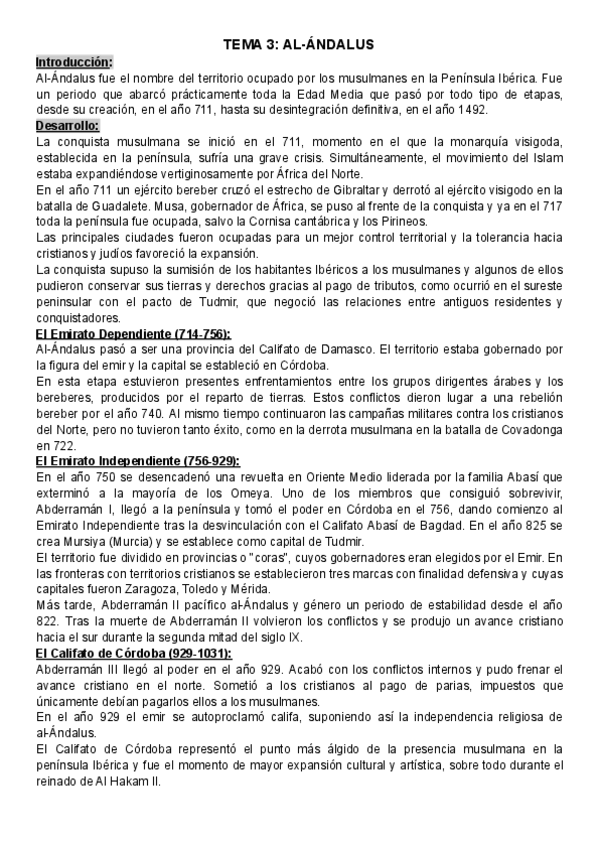 TEMA 3: AL-ÁNDALUS

Introducción:
Al-Ándalus fue el nombre del territorio ocupado por los musulmanes en la Península Ibérica. Fue un periodo que abarcó prácticamente toda la Edad Media que pasó por todo tipo de etapas, desde su creación, en el año 711, hasta su desintegración definitiva, en el año 1492.

Desarrollo:
La conquista musulmana se inició en el 711, momento en el que la monarquía visigoda, establecida en la península, sufría una grave crisis. Simultáneamente, el movimiento del Islam estaba expandiéndose vertiginosamente por África del Norte.
En el año 711 un ejército bereber cruzó el estrecho de Gibraltar y derrotó al ejército visigodo en la batalla de Guadalete. Musa, gobernador de África, se puso al frente de la conquista y ya en el 717 toda la península fue ocupada, salvo la Cornisa cantábrica y los Pirineos.
Las principales ciudades fueron ocupadas para un mejor control territorial y la tolerancia hacia cristianos y judíos favoreció la expansión.
La conquista supuso la sumisión de los habitantes Ibéricos a los musulmanes y algunos de ellos pudieron conservar sus tierras y derechos gracias al pago de tributos, como ocurrió en el sureste peninsular con el pacto de Tudmir, que negoció las relaciones entre antiguos residentes y conquistadores.

El Emirato Dependiente (714-756):
Al-Ándalus pasó a ser una provincia del Califato de Damasco. El territorio estaba gobernado por la figura del emir y la capital se estableció en Córdoba.
En esta etapa estuvieron presentes enfrentamientos entre los grupos dirigentes árabes y los bereberes, producidos por el reparto de tierras. Estos conflictos dieron lugar a una rebelión bereber por el año 740. Al mismo tiempo continuaron las campañas militares contra los cristianos del Norte, pero no tuvieron tanto éxito, como en la derrota musulmana en la batalla de Covadonga en 722.

El Emirato Independiente (756-929):
En el año 750 se desencadenó una revuelta en Oriente Medio liderada por la familia Abasí que exterminó a la mayoría de los Omeya. Uno de los miembros que consiguió sobrevivir, Abderramán I, llegó a la península y tomó el poder en Córdoba en el 756, dando comienzo al Emirato Independiente tras la desvinculación con el Califato Abasí de Bagdad. En el año 825 se crea Mursiya (Murcia) y se establece como capital de Tudmir.
El territorio fue dividido en provincias o "coras", cuyos gobernadores eran elegidos por el Emir. En las fronteras con territorios cristianos se establecieron tres marcas con finalidad defensiva y cuyas capitales fueron Zaragoza, Toledo y Mérida.
Más tarde, Abderramán II pacífico al-Ándalus y género un periodo de estabilidad desde el año 822. Tras la muerte de Abderramán II volvieron los conflictos y se produjo un avance cristiano hacia el sur durante la segunda mitad del siglo IX.

El Califato de Córdoba (929-1031):
Abderramán III llegó al poder en el año 929. Acabó con los conflictos internos y pudo frenar el avance cristiano en el norte. Sometió a los cristianos al pago de parias, impuestos que únicamente debían pagarlos ellos a los musulmanes.
En el año 929 el emir se autoproclamó califa, suponiendo así la independencia religiosa de al-Ándalus.
El Califato de Córdoba representó el punto más álgido de la presencia musulmana en la península Ibérica y fue el momento de mayor expansión cultural y artística, sobre todo durante el reinado de Al Hakam II.